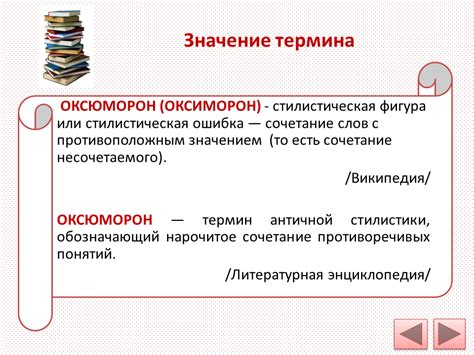 Значение термина

ОКСЮМОРОН (ОКСИМОРОН) - стилистическая фигура или стилистическая ошибка — сочетание слов с противоположным значением (то есть сочетание несочетаемого).

/Википедия/

ОКСЮМОРОН — термин античной стилистики, обозначающий нарочитое сочетание противоречивых понятий.

/Литературная энциклопедия/